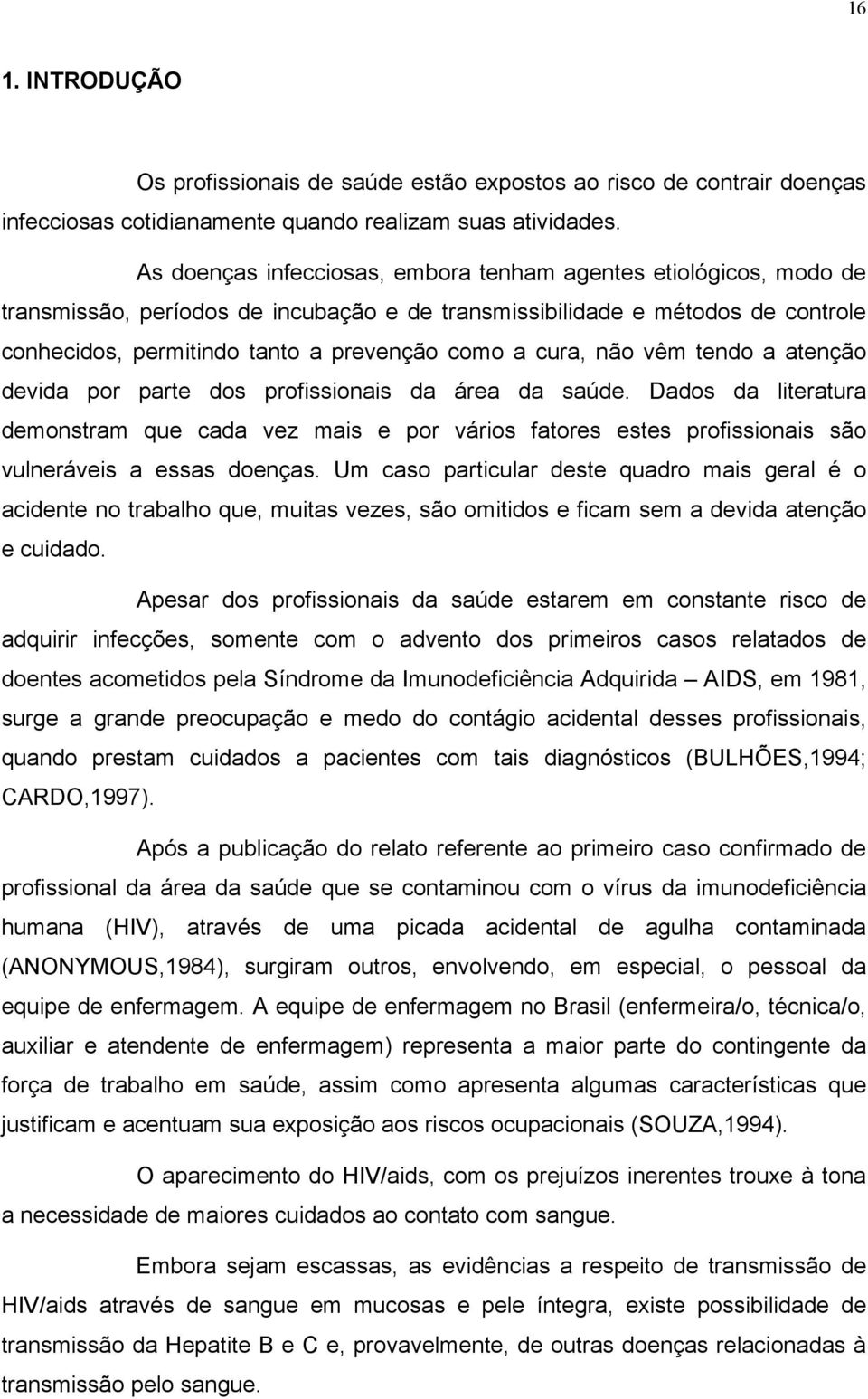 16

1. INTRODUÇÃO

Os profissionais de saúde estão expostos ao risco de contrair doenças infecciosas cotidianamente quando realizam suas atividades.

As doenças infecciosas, embora tenham agentes etiológicos, modo de transmissão, períodos de incubação e de transmissibilidade e métodos de controle conhecidos, permitindo tanto a prevenção como a cura, não vêm tendo a atenção devida por parte dos profissionais da área da saúde. Dados da literatura demonstram que cada vez mais e por vários fatores estes profissionais são vulneráveis a essas doenças. Um caso particular deste quadro mais geral é o acidente no trabalho que, muitas vezes, são omitidos e ficam sem a devida atenção e cuidado.

Apesar dos profissionais da saúde estarem em constante risco de adquirir infecções, somente com o advento dos primeiros casos relatados de doentes acometidos pela Síndrome da Imunodeficiência Adquirida – AIDS, em 1981, surge a grande preocupação e medo do contágio acidental desses profissionais, quando prestam cuidados a pacientes com tais diagnósticos (BULHÕES,1994; CARDO,1997).

Após a publicação do relato referente ao primeiro caso confirmado de profissional da área da saúde que se contaminou com o vírus da imunodeficiência humana (HIV), através de uma picada acidental de agulha contaminada (ANONYMOUS,1984), surgiram outros, envolvendo, em especial, o pessoal da equipe de enfermagem. A equipe de enfermagem no Brasil (enfermeira/o, técnica/o, auxiliar e atendente de enfermagem) representa a maior parte do contingente da força de trabalho em saúde, assim como apresenta algumas características que justificam e acentuam sua exposição aos riscos ocupacionais (SOUZA,1994).

O aparecimento do HIV/aids, com os prejuízos inerentes trouxe à tona a necessidade de maiores cuidados ao contato com sangue.

Embora sejam escassas, as evidências a respeito de transmissão de HIV/aids através de sangue em mucosas e pele íntegra, existe possibilidade de transmissão da Hepatite B e C e, provavelmente, de outras doenças relacionadas à transmissão pelo sangue.